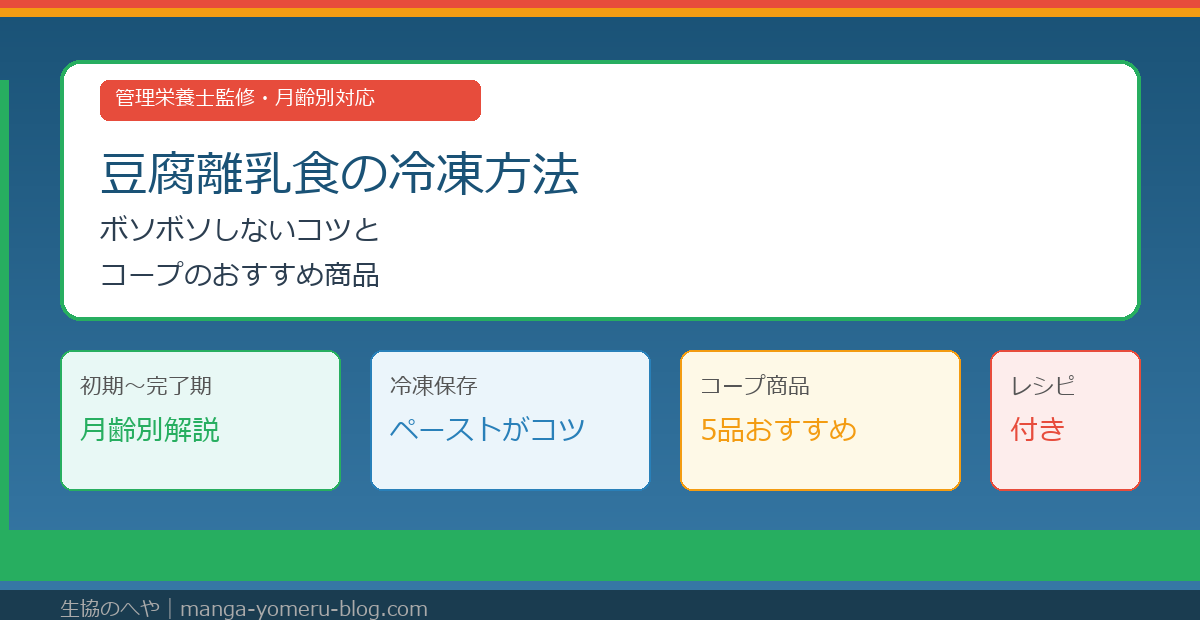 管理栄養士監修・月齢別対応

豆腐離乳食の冷凍方法

ボソボソしないコツと
コープのおすすめ商品

初期〜完了期
月齢別解説

冷凍保存
ペーストがコツ

コープ商品
5品おすすめ

レシピ
付き

生協のへや｜manga-yomeru-blog.com